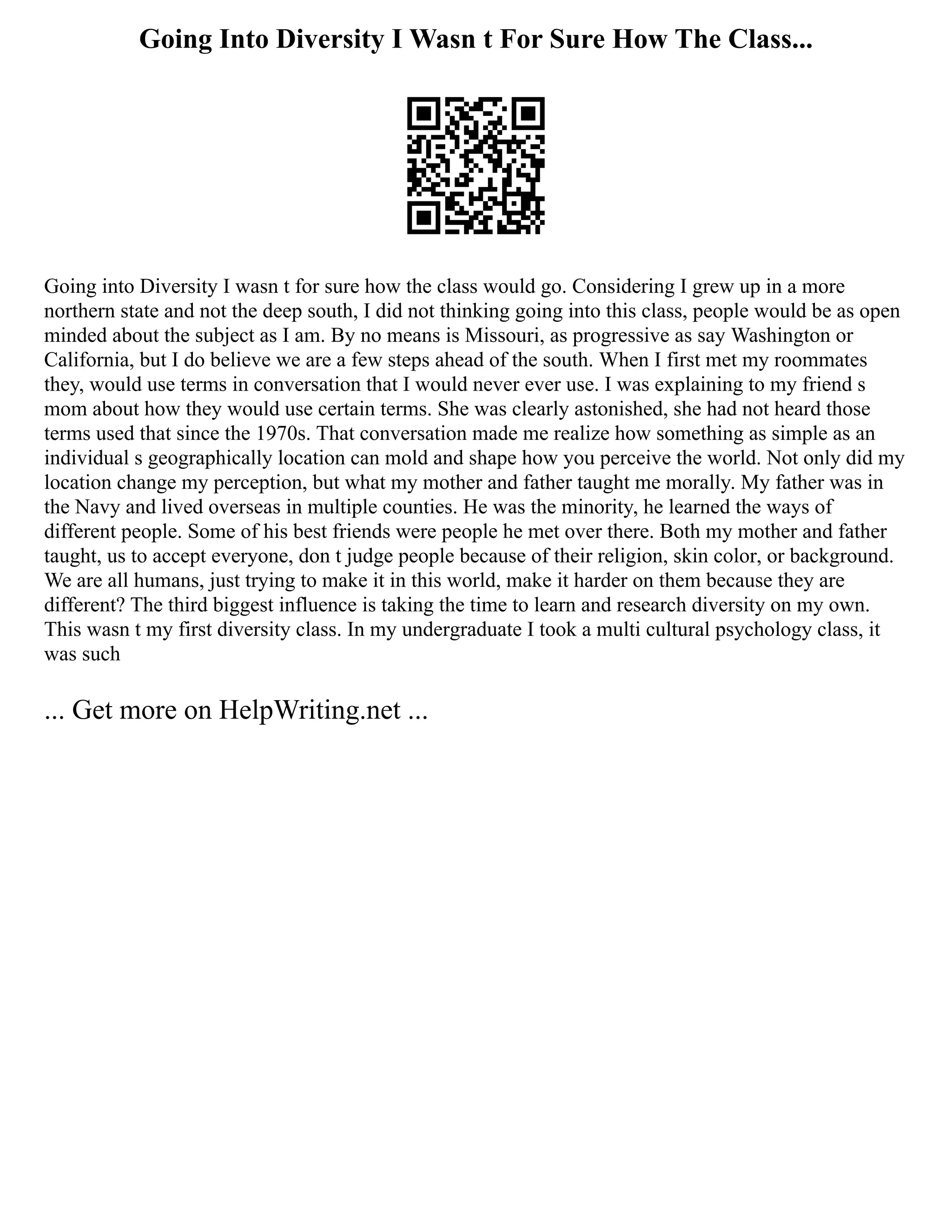 Going Into Diversity I Wasn t For Sure How The Class...

Going into Diversity I wasn t for sure how the class would go. Considering I grew up in a more northern state and not the deep south, I did not thinking going into this class, people would be as open minded about the subject as I am. By no means is Missouri, as progressive as say Washington or California, but I do believe we are a few steps ahead of the south. When I first met my roommates they, would use terms in conversation that I would never ever use. I was explaining to my friend s mom about how they would use certain terms. She was clearly astonished, she had not heard those terms used that since the 1970s. That conversation made me realize how something as simple as an individual s geographically location can mold and shape how you perceive the world. Not only did my location change my perception, but what my mother and father taught me morally. My father was in the Navy and lived overseas in multiple counties. He was the minority, he learned the ways of different people. Some of his best friends were people he met over there. Both my mother and father taught, us to accept everyone, don t judge people because of their religion, skin color, or background. We are all humans, just trying to make it in this world, make it harder on them because they are different? The third biggest influence is taking the time to learn and research diversity on my own. This wasn t my first diversity class. In my undergraduate I took a multi cultural psychology class, it was such

... Get more on HelpWriting.net ...